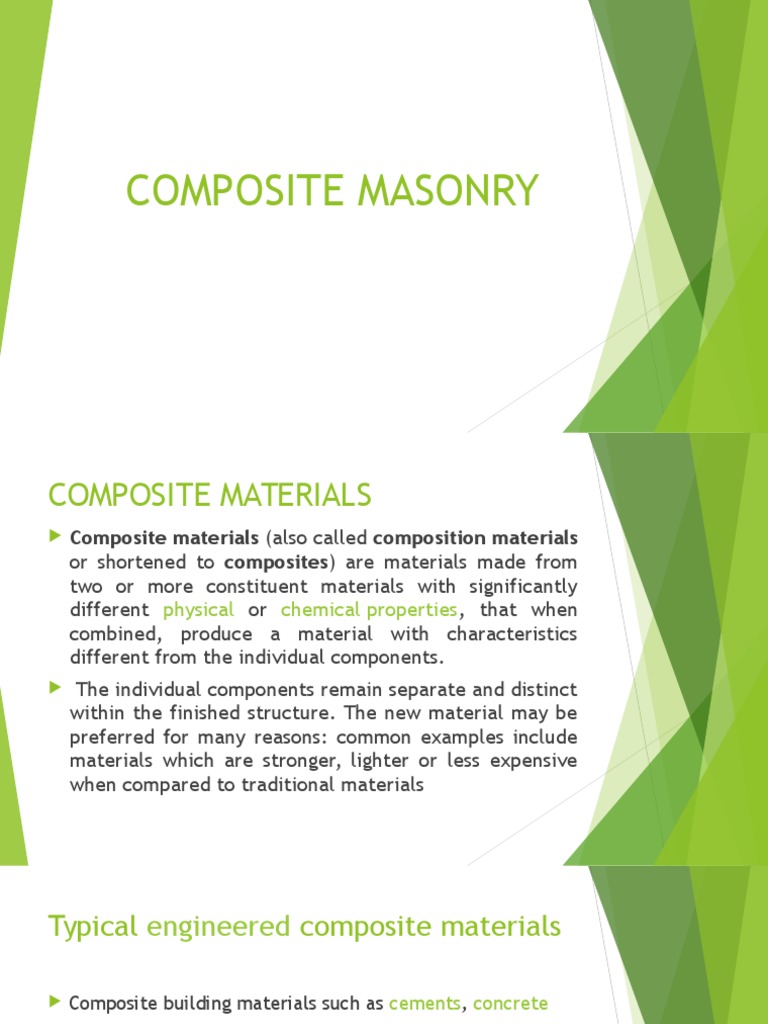 COMPOSITE MASONRY

COMPOSITE MATERIALS

Composite materials (also called composition materials or shortened to composites) are materials made from two or more constituent materials with significantly different physical or chemical properties, that when combined, produce a material with characteristics different from the individual components.

The individual components remain separate and distinct within the finished structure. The new material may be preferred for many reasons: common examples include materials which are stronger, lighter or less expensive when compared to traditional materials

Typical engineered composite materials

Composite building materials such as cements, concrete